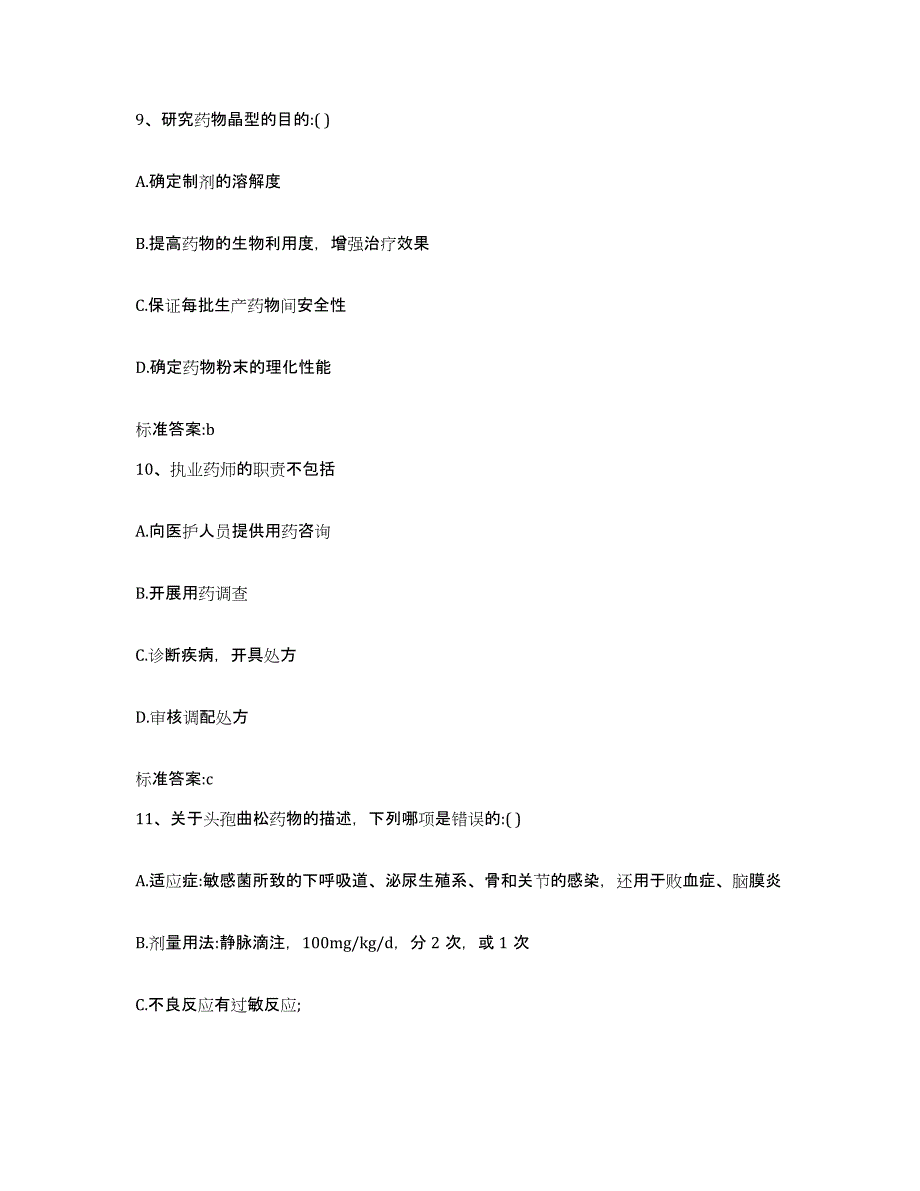 9、研究药物晶型的目的:( )

A.确定制剂的溶解度

B.提高药物的生物利用度，增强治疗效果

C.保证每批生产药物间安全性

D.确定药物粉末的理化性能

标准答案:b

10、执业药师的职责不包括

A.向医护人员提供用药咨询

B.开展用药调查

C.诊断疾病，开具处方

D.审核调配处方

标准答案:c

11、关于头孢曲松药物的描述，下列哪项是错误的:( )

A.适应症:敏感菌所致的下呼吸道、泌尿生殖系、骨和关节的感染，还用于败血症、脑膜炎

B.剂量用法:静脉滴注，100mg/kg/d，分 2 次，或 1 次

C.不良反应有过敏反应;